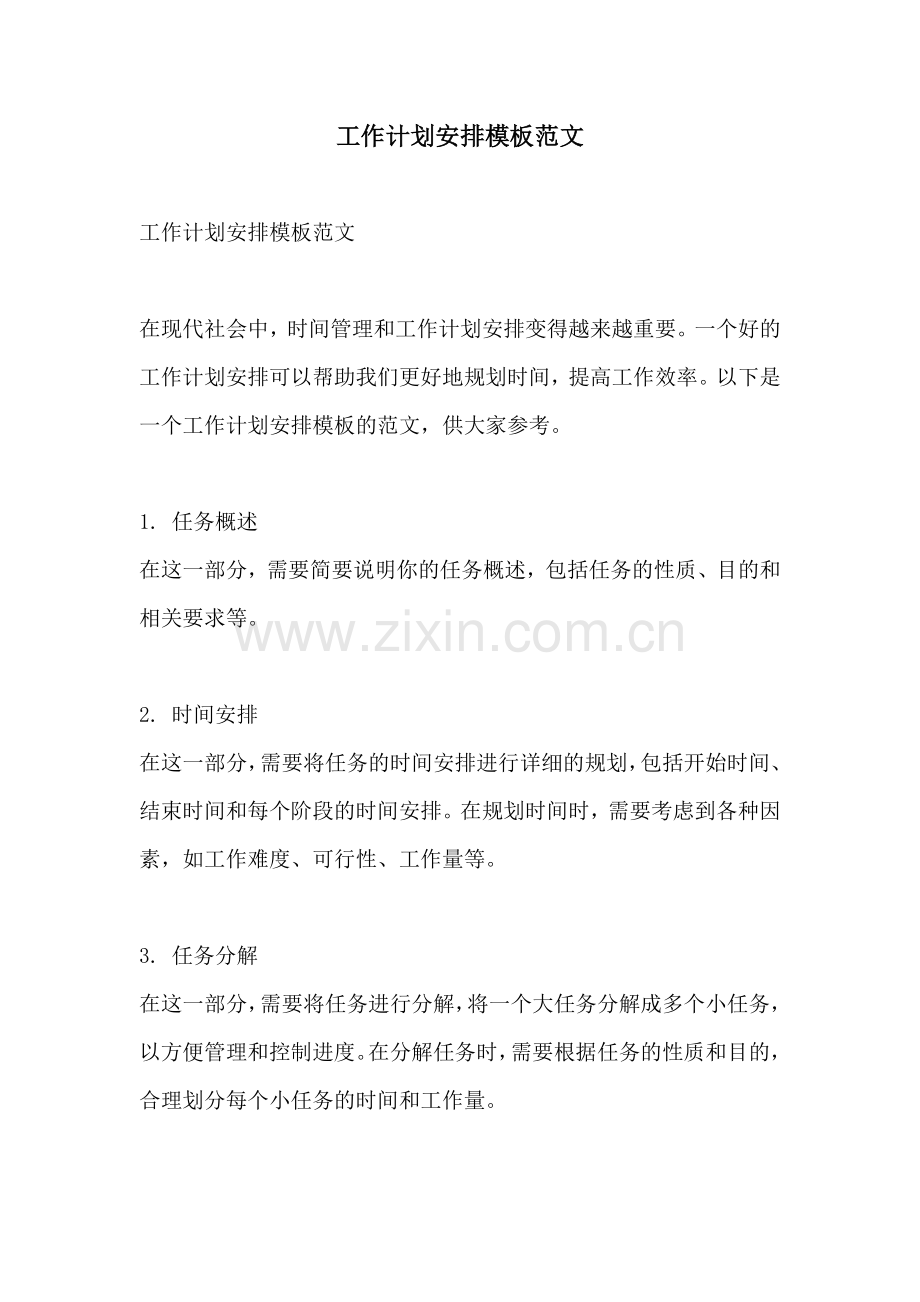 工作计划安排模板范文

工作计划安排模板范文

在现代社会中，时间管理和工作计划安排变得越来越重要。一个好的工作计划安排可以帮助我们更好地规划时间，提高工作效率。以下是一个工作计划安排模板的范文，供大家参考。

1. 任务概述
在这一部分，需要简要说明你的任务概述，包括任务的性质、目的和相关要求等。

www.zixin.com.cn

2. 时间安排
在这一部分，需要将任务的时间安排进行详细的规划，包括开始时间、结束时间和每个阶段的时间安排。在规划时间时，需要考虑到各种因素，如工作难度、可行性、工作量等。

3. 任务分解
在这一部分，需要将任务进行分解，将一个大任务分解成多个小任务，以方便管理和控制进度。在分解任务时，需要根据任务的性质和目的，合理划分每个小任务的时间和工作量。